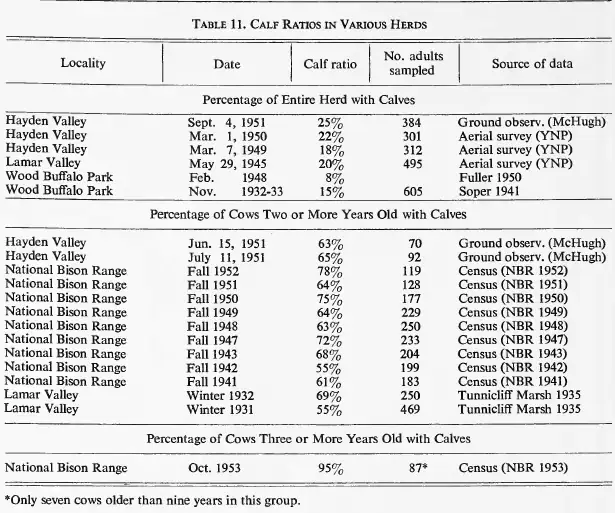 TABLE 11. CALF RATIOS IN VARIOUS HERDS

| Locality | Date | Calf ratio | No. adults sampled | Source of data |
|---|---|---|---|---|
| Percentage of Entire Herd with Calves | | | | |
| Hayden Valley | Sept. 4, 1951 | 25% | 384 | Ground observ. (McHugh) |
| Hayden Valley | Mar. 1, 1950 | 22% | 301 | Aerial survey (YNP) |
| Hayden Valley | Mar. 7, 1949 | 18% | 312 | Aerial survey (YNP) |
| Lamar Valley | May 29, 1945 | 20% | 495 | Aerial survey (YNP) |
| Wood Buffalo Park | Feb. 1948 | 8% | | Fuller 1950 |
| Wood Buffalo Park | Nov. 1932-33 | 15% | 605 | Soper 1941 |
| Percentage of Cows Two or More Years Old with Calves | | | | |
| Hayden Valley | Jun. 15, 1951 | 63% | 70 | Ground observ. (McHugh) |
| Hayden Valley | July 11, 1951 | 65% | 92 | Ground observ. (McHugh) |
| National Bison Range | Fall 1952 | 78% | 119 | Census (NBR 1952) |
| National Bison Range | Fall 1951 | 64% | 128 | Census (NBR 1951) |
| National Bison Range | Fall 1950 | 75% | 177 | Census (NBR 1950) |
| National Bison Range | Fall 1949 | 64% | 229 | Census (NBR 1949) |
| National Bison Range | Fall 1948 | 63% | 250 | Census (NBR 1948) |
| National Bison Range | Fall 1947 | 72% | 233 | Census (NBR 1947) |
| National Bison Range | Fall 1943 | 68% | 204 | Census (NBR 1943) |
| National Bison Range | Fall 1942 | 55% | 199 | Census (NBR 1942) |
| National Bison Range | Fall 1941 | 61% | 183 | Census (NBR 1941) |
| Lamar Valley | Winter 1932 | 69% | 250 | Tunnicliff Marsh 1935 |
| Lamar Valley | Winter 1931 | 55% | 469 | Tunnicliff Marsh 1935 |
| Percentage of Cows Three or More Years Old with Calves | | | | |
| National Bison Range | Oct. 1953 | 95% | 87* | Census (NBR 1953) |

*Only seven cows older than nine years in this group.